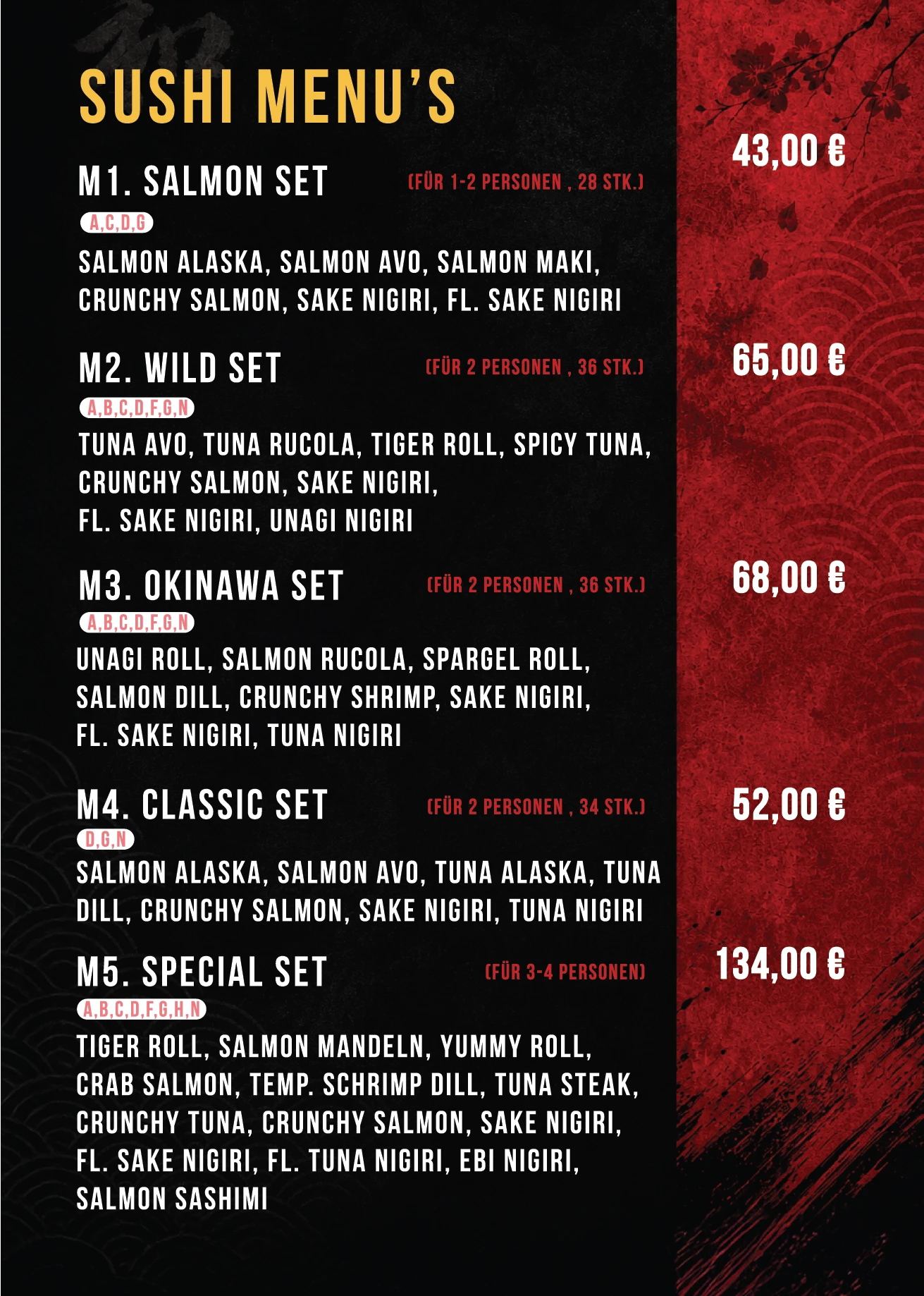 SUSHI MENU'S

M1. SALMON SET (FÜR 1-2 PERSONEN , 28 STK.) 43,00 €
A,C,D,G
SALMON ALASKA, SALMON AVO, SALMON MAKI, CRUNCHY SALMON, SAKE NIGIRI, FL. SAKE NIGIRI

M2. WILD SET (FÜR 2 PERSONEN , 36 STK.) 65,00 €
A,B,C,D,F,G,N
TUNA AVO, TUNA RUCOLA, TIGER ROLL, SPICY TUNA, CRUNCHY SALMON, SAKE NIGIRI, FL. SAKE NIGIRI, UNAGI NIGIRI

M3. OKINAWA SET (FÜR 2 PERSONEN , 36 STK.) 68,00 €
A,B,C,D,F,G,N
UNAGI ROLL, SALMON RUCOLA, SPARGEL ROLL, SALMON DILL, CRUNCHY SHRIMP, SAKE NIGIRI, FL. SAKE NIGIRI, TUNA NIGIRI

M4. CLASSIC SET (FÜR 2 PERSONEN , 34 STK.) 52,00 €
D,G,N
SALMON ALASKA, SALMON AVO, TUNA ALASKA, TUNA DILL, CRUNCHY SALMON, SAKE NIGIRI, TUNA NIGIRI

M5. SPECIAL SET (FÜR 3-4 PERSONEN) 134,00 €
A,B,C,D,F,G,H,N
TIGER ROLL, SALMON MANDELN, YUMMY ROLL, CRAB SALMON, TEMP. SCHRIMP DILL, TUNA STEAK, CRUNCHY TUNA, CRUNCHY SALMON, SAKE NIGIRI, FL. SAKE NIGIRI, FL. TUNA NIGIRI, EBI NIGIRI, SALMON SASHIMI